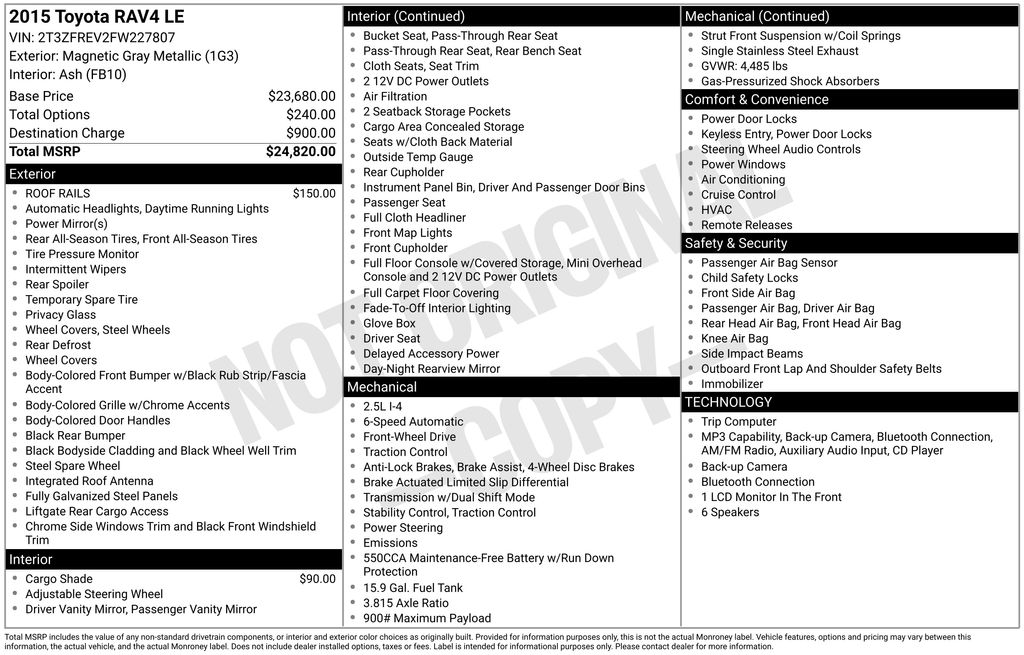 2015 Toyota RAV4 LE
VIN: 2T3ZFREV2FW227807
Exterior: Magnetic Gray Metallic (1G3)
Interior: Ash (FB10)

| Base Price | $23,680.00 |
|---|---|
| Total Options | $240.00 |
| Destination Charge | $900.00 |
| Total MSRP | $24,820.00 |

Exterior
- ROOF RAILS $150.00
- Automatic Headlights, Daytime Running Lights
- Power Mirror(s)
- Rear All-Season Tires, Front All-Season Tires
- Tire Pressure Monitor
- Intermittent Wipers
- Rear Spoiler
- Temporary Spare Tire
- Privacy Glass
- Wheel Covers, Steel Wheels
- Rear Defrost
- Wheel Covers
- Body-Colored Front Bumper w/Black Rub Strip/Fascia Accent
- Body-Colored Grille w/Chrome Accents
- Body-Colored Door Handles
- Black Rear Bumper
- Black Bodyside Cladding and Black Wheel Well Trim
- Steel Spare Wheel
- Integrated Roof Antenna
- Fully Galvanized Steel Panels
- Liftgate Rear Cargo Access
- Chrome Side Windows Trim and Black Front Windshield Trim

Interior
- Cargo Shade $90.00
- Adjustable Steering Wheel
- Driver Vanity Mirror, Passenger Vanity Mirror

Interior (Continued)
- Bucket Seat, Pass-Through Rear Seat
- Pass-Through Rear Seat, Rear Bench Seat
- Cloth Seats, Seat Trim
- 2 12V DC Power Outlets
- Air Filtration
- 2 Seatback Storage Pockets
- Cargo Area Concealed Storage
- Seats w/Cloth Back Material
- Outside Temp Gauge
- Rear Cupholder
- Instrument Panel Bin, Driver And Passenger Door Bins
- Passenger Seat
- Full Cloth Headliner
- Front Map Lights
- Front Cupholder
- Full Floor Console w/Covered Storage, Mini Overhead Console and 2 12V DC Power Outlets
- Full Carpet Floor Covering
- Fade-To-Off Interior Lighting
- Glove Box
- Driver Seat
- Delayed Accessory Power
- Day-Night Rearview Mirror

Mechanical
- 2.5L I-4
- 6-Speed Automatic
- Front-Wheel Drive
- Traction Control
- Anti-Lock Brakes, Brake Assist, 4-Wheel Disc Brakes
- Brake Actuated Limited Slip Differential
- Transmission w/Dual Shift Mode
- Stability Control, Traction Control
- Power Steering
- Emissions
- 550CCA Maintenance-Free Battery w/Run Down Protection
- 15.9 Gal. Fuel Tank
- 3.815 Axle Ratio
- 900# Maximum Payload

Mechanical (Continued)
- Strut Front Suspension w/Coil Springs
- Single Stainless Steel Exhaust
- GVWR: 4,485 lbs
- Gas-Pressurized Shock Absorbers

Comfort & Convenience
- Power Door Locks
- Keyless Entry, Power Door Locks
- Steering Wheel Audio Controls
- Power Windows
- Air Conditioning
- Cruise Control
- HVAC
- Remote Releases

Safety & Security
- Passenger Air Bag Sensor
- Child Safety Locks
- Front Side Air Bag
- Passenger Air Bag, Driver Air Bag
- Rear Head Air Bag, Front Head Air Bag
- Knee Air Bag
- Side Impact Beams
- Outboard Front Lap And Shoulder Safety Belts
- Immobilizer

TECHNOLOGY
- Trip Computer
- MP3 Capability, Back-up Camera, Bluetooth Connection, AM/FM Radio, Auxiliary Audio Input, CD Player
- Back-up Camera
- Bluetooth Connection
- 1 LCD Monitor In The Front
- 6 Speakers

NOT ORIGINAL COPY

Total MSRP includes the value of any non-standard drivetrain components, or interior and exterior color choices as originally built. Provided for information purposes only, this is not the actual Monroney label. Vehicle features, options and pricing may vary between this information, the actual vehicle, and the actual Monroney label. Does not include dealer installed options, taxes or fees. Label is intended for informational purposes only. Please contact dealer for more information.